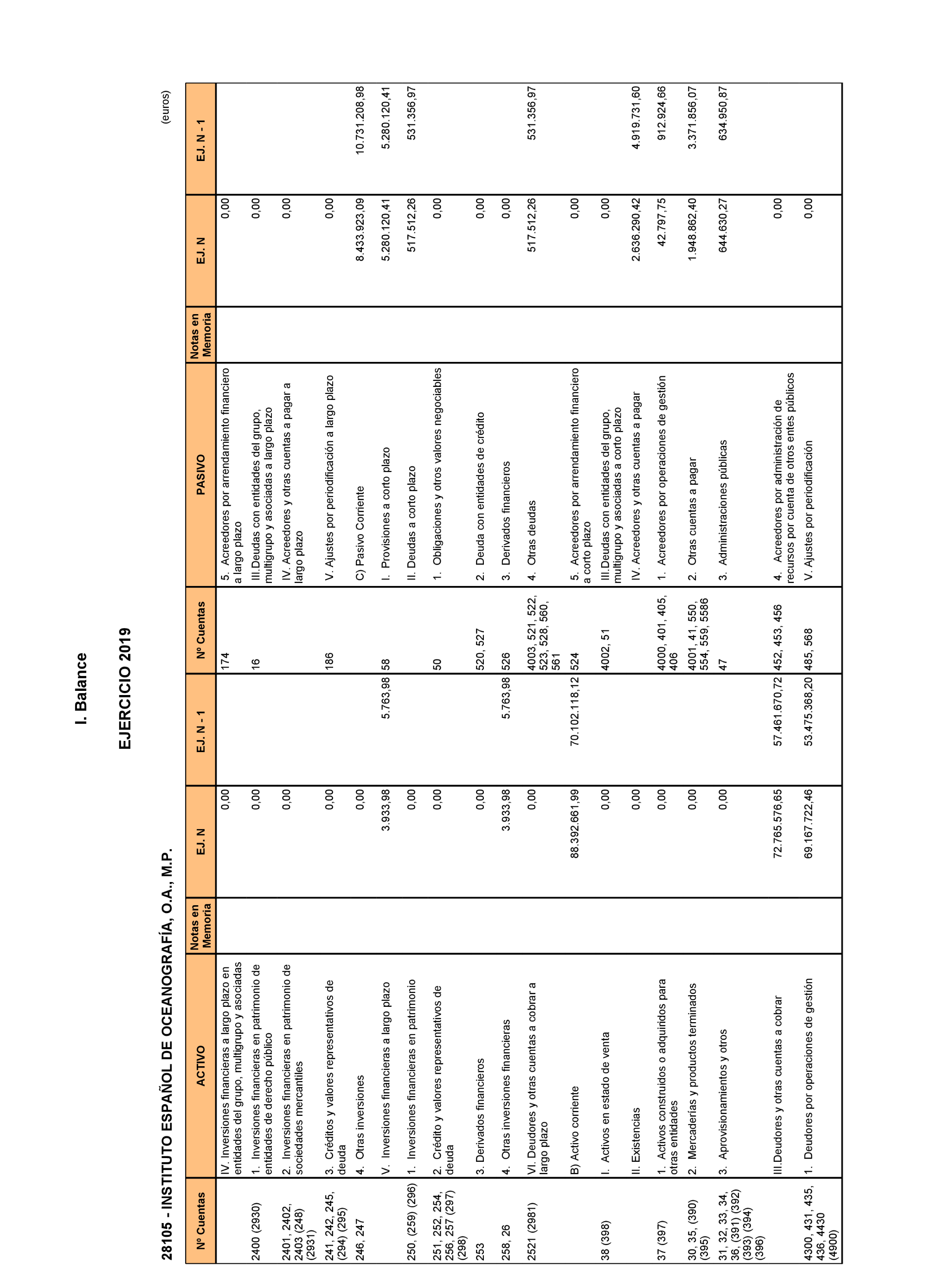 I. Balance

EJERCICIO 2019

28105 - INSTITUTO ESPAÑOL DE OCEANOGRAFÍA, O.A., M.P.

(euros)

| Nº Cuentas | ACTIVO | Notas en Memoria | EJ. N | EJ. N - 1 | Nº Cuentas | PASIVO | Notas en Memoria | EJ. N | EJ. N - 1 |
|---|---|---|---|---|---|---|---|---|---|
| | IV. Inversiones financieras a largo plazo en entidades del grupo, multigrupo y asociadas | | 0,00 | | 174 | 5. Acreedores por arrendamiento financiero a largo plazo | | 0,00 | |
| 2400 (2930) | 1. Inversiones financieras en patrimonio de entidades de derecho público | | 0,00 | | 16 | III.Deudas con entidades del grupo, multigrupo y asociadas a largo plazo | | 0,00 | |
| 2401, 2402, 2403 (248) (2931) | 2. Inversiones financieras en patrimonio de sociedades mercantiles | | 0,00 | | | IV. Acreedores y otras cuentas a pagar a largo plazo | | 0,00 | |
| 241, 242, 245, (294) (295) | 3. Créditos y valores representativos de deuda | | 0,00 | | 186 | V. Ajustes por periodificación a largo plazo | | 0,00 | |
| 246, 247 | 4. Otras inversiones | | 0,00 | | | C) Pasivo Corriente | | 8.433.923,09 | 10.731.208,98 |
| | V. Inversiones financieras a largo plazo | | 3.933,98 | 5.763,98 | 58 | I. Provisiones a corto plazo | | 5.280.120,41 | 5.280.120,41 |
| 250, (259) (296) | 1. Inversiones financieras en patrimonio | | 0,00 | | | II. Deudas a corto plazo | | 517.512,26 | 531.356,97 |
| 251, 252, 254, 256, 257 (297) (298) | 2. Crédito y valores representativos de deuda | | 0,00 | | 50 | 1. Obligaciones y otros valores negociables | | 0,00 | |
| 253 | 3. Derivados financieros | | 0,00 | | 520, 527 | 2. Deuda con entidades de crédito | | 0,00 | |
| 258, 26 | 4. Otras inversiones financieras | | 3.933,98 | 5.763,98 | 526 | 3. Derivados financieros | | 0,00 | |
| 2521 (2981) | VI. Deudores y otras cuentas a cobrar a largo plazo | | 0,00 | | 4003, 521, 522, 523, 528, 560, 561 | 4. Otras deudas | | 517.512,26 | 531.356,97 |
| | B) Activo corriente | | 88.392.661,99 | 70.102.118,12 | 524 | 5. Acreedores por arrendamiento financiero a corto plazo | | 0,00 | |
| 38 (398) | I. Activos en estado de venta | | 0,00 | | 4002, 51 | III.Deudas con entidades del grupo, multigrupo y asociadas a corto plazo | | 0,00 | |
| | II. Existencias | | 0,00 | | | IV. Acreedores y otras cuentas a pagar | | 2.636.290,42 | 4.919.731,60 |
| 37 (397) | 1. Activos construidos o adquiridos para otras entidades | | 0,00 | | 4000, 401, 405, 406 | 1. Acreedores por operaciones de gestión | | 42.797,75 | 912.924,66 |
| 30, 35, (390) (395) | 2. Mercaderías y productos terminados | | 0,00 | | 4001, 41, 550, 554, 559, 5586 | 2. Otras cuentas a pagar | | 1.948.862,40 | 3.371.856,07 |
| 31, 32, 33, 34, 36, (391) (392) (393) (394) (396) | 3. Aprovisionamientos y otros | | 0,00 | | 47 | 3. Administraciones públicas | | 644.630,27 | 634.950,87 |
| | III.Deudores y otras cuentas a cobrar | | 72.765.576,65 | 57.461.670,72 | 452, 453, 456 | 4. Acreedores por administración de recursos por cuenta de otros entes públicos | | 0,00 | |
| 4300, 431, 435, 436, 4430 (4900) | 1. Deudores por operaciones de gestión | | 69.167.722,46 | 53.475.368,20 | 485, 568 | V. Ajustes por periodificación | | 0,00 | |